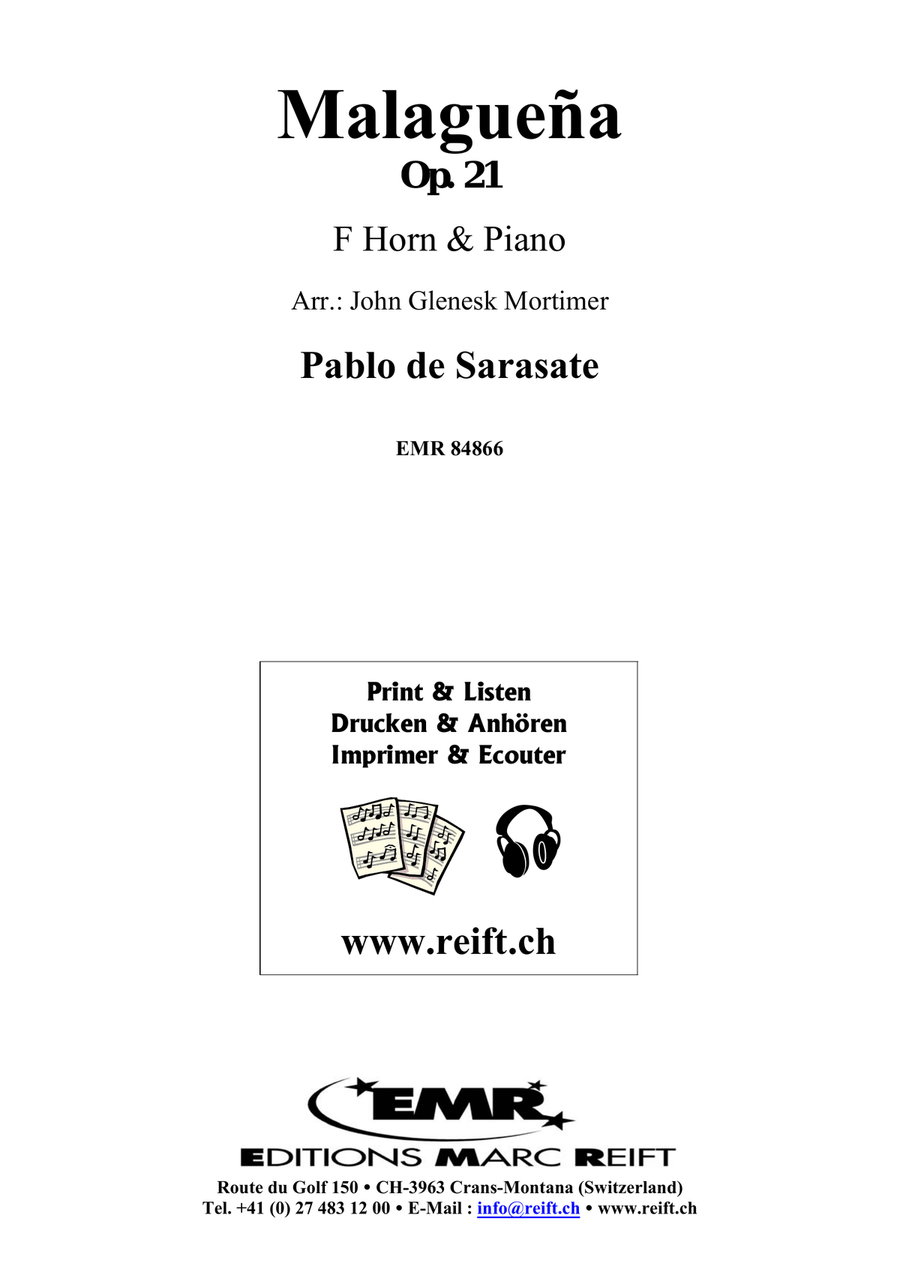 Malagueña
Op. 21

F Horn & Piano

Arr.: John Glenesk Mortimer

Pablo de Sarasate

EMR 84866

Print & Listen
Drucken & Anhören
Imprimer & Ecouter

www.reift.ch

EMR
EDITIONS MARC REIFT
Route du Golf 150 • CH-3963 Crans-Montana (Switzerland)
Tel. +41 (0) 27 483 12 00 • E-Mail : info@reift.ch • www.reift.ch